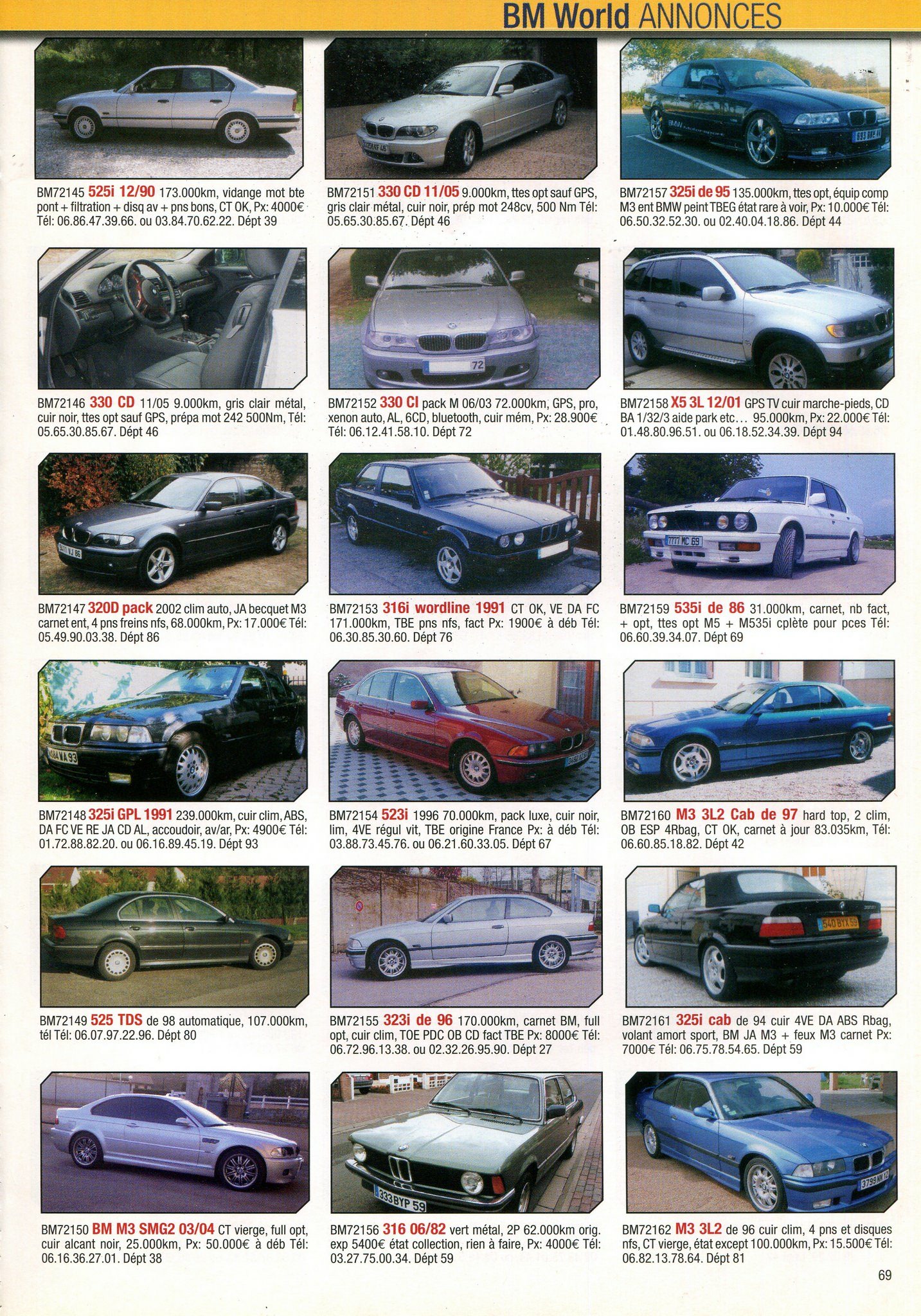 BM World ANNONCES

BM72145 525i 12/90 173.000km, vidange mot bte pont + filtration + disq av + pns bons, CT OK, Px: 4000€ Tél: 06.86.47.39.66. ou 03.84.70.62.22. Dépt 39

BM72146 330 CD 11/05 9.000km, gris clair métal, cuir noir, ttes opt sauf GPS, prépa mot 242 500Nm, Tél: 05.65.30.85.67. Dépt 46

BM72147 320D pack 2002 clim auto, JA becquet M3 carnet ent, 4 pns freins nfs, 68.000km, Px: 17.000€ Tél: 05.49.90.03.38. Dépt 86

BM72148 325i GPL 1991 239.000km, cuir clim, ABS, DA FC VE RE JA CD AL, accoudoir, av/ar, Px: 4900€ Tél: 01.72.88.82.20. ou 06.16.89.45.19. Dépt 93

BM72149 525 TDS de 98 automatique, 107.000km, tél Tél: 06.07.97.22.96. Dépt 80

BM72150 BM M3 SMG2 03/04 CT vierge, full opt, cuir alcant noir, 25.000km, Px: 50.000€ à déb Tél: 06.16.36.27.01. Dépt 38

BM72151 330 CD 11/05 9.000km, ttes opt sauf GPS, gris clair métal, cuir noir, prép mot 248cv, 500 Nm Tél: 05.65.30.85.67. Dépt 46

BM72152 330 CI pack M 06/03 72.000km, GPS, pro, xenon auto, AL, 6CD, bluetooth, cuir mém, Px: 28.900€ Tél: 06.12.41.58.10. Dépt 72

BM72153 316i wordline 1991 CT OK, VE DA FC 171.000km, TBE pns nfs, fact Px: 1900€ à déb Tél: 06.30.85.30.60. Dépt 76

BM72154 523i 1996 70.000km, pack luxe, cuir noir, lim, 4VE régul vit, TBE origine France Px: à déb Tél: 03.88.73.45.76. ou 06.21.60.33.05. Dépt 67

BM72155 323i de 96 170.000km, carnet BM, full opt, cuir clim, TOE PDC OB CD fact TBE Px: 8000€ Tél: 06.72.96.13.38. ou 02.32.26.95.90. Dépt 27

BM72156 316 06/82 vert métal, 2P 62.000km orig. exp 5400€ état collection, rien à faire, Px: 4000€ Tél: 03.27.75.00.34. Dépt 59

BM72157 325i de 95 135.000km, ttes opt, équip comp M3 ent BMW peint TBEG état rare à voir, Px: 10.000€ Tél: 06.50.32.52.30. ou 02.40.04.18.86. Dépt 44

BM72158 X5 3L 12/01 GPS TV cuir marche-pieds, CD BA 1/32/3 aide park etc... 95.000km, Px: 22.000€ Tél: 01.48.80.96.51. ou 06.18.52.34.39. Dépt 94

BM72159 535i de 86 31.000km, carnet, nb fact, + opt, ttes opt M5 + M535i cplète pour pces Tél: 06.60.39.34.07. Dépt 69

BM72160 M3 3L2 Cab de 97 hard top, 2 clim, OB ESP 4Rbag, CT OK, carnet à jour 83.035km, Tél: 06.60.85.18.82. Dépt 42

BM72161 325i cab de 94 cuir 4VE DA ABS Rbag, volant amort sport, BM JA M3 + feux M3 carnet Px: 7000€ Tél: 06.75.78.54.65. Dépt 59

BM72162 M3 3L2 de 96 cuir clim, 4 pns et disques nfs, CT vierge, état except 100.000km, Px: 15.500€ Tél: 06.82.13.78.64. Dépt 81

69